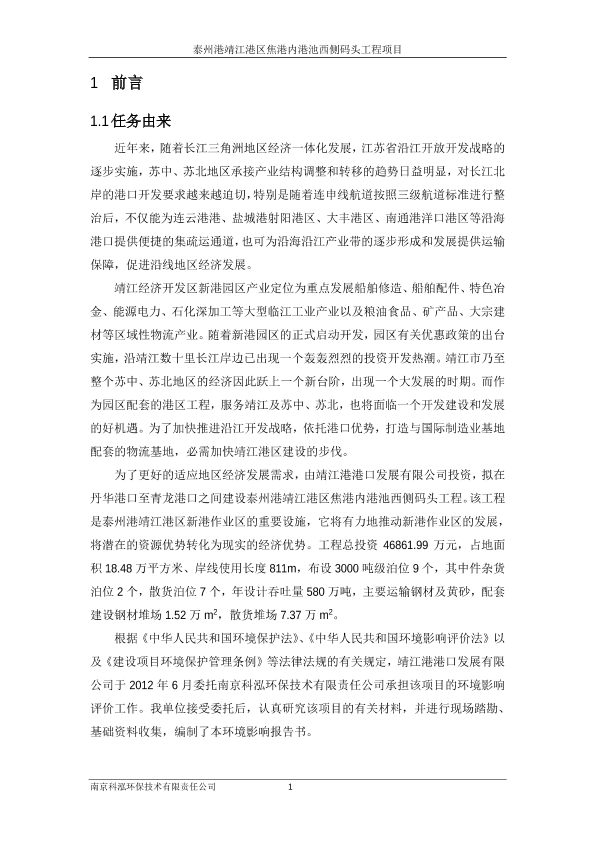 泰州港靖江港区焦港内港池西侧码头工程项目

1 前言

1.1 任务由来

近年来，随着长江三角洲地区经济一体化发展，江苏省沿江开放开发战略的逐步实施，苏中、苏北地区承接产业结构调整和转移的趋势日益明显，对长江北岸的港口开发要求越来越迫切，特别是随着连申线航道按照三级航道标准进行整治后，不仅能为连云港港、盐城港射阳港区、大丰港区、南通港洋口港区等沿海港口提供便捷的集疏运通道，也可为沿海沿江产业带的逐步形成和发展提供运输保障，促进沿线地区经济发展。

靖江经济开发区新港园区产业定位为重点发展船舶修造、船舶配件、特色冶金、能源电力、石化深加工等大型临江工业产业以及粮油食品、矿产品、大宗建材等区域性物流产业。随着新港园区的正式启动开发，园区有关优惠政策的出台实施，沿靖江数十里长江岸边已出现一个轰轰烈烈的投资开发热潮。靖江市乃至整个苏中、苏北地区的经济因此跃上一个新台阶，出现一个大发展的时期。而作为园区配套的港区工程，服务靖江及苏中、苏北，也将面临一个开发建设和发展的好机遇。为了加快推进沿江开发战略，依托港口优势，打造与国际制造业基地配套的物流基地，必需加快靖江港区建设的步伐。

为了更好的适应地区经济发展需求，由靖江港港口发展有限公司投资，拟在丹华港口至青龙港口之间建设泰州港靖江港区焦港内港池西侧码头工程。该工程是泰州港靖江港区新港作业区的重要设施，它将有力地推动新港作业区的发展，将潜在的资源优势转化为现实的经济优势。工程总投资 46861.99 万元，占地面积 18.48 万平方米、岸线使用长度 811m，布设 3000 吨级泊位 9 个，其中件杂货泊位 2 个，散货泊位 7 个，年设计吞吐量 580 万吨，主要运输钢材及黄砂，配套建设钢材堆场 1.52 万 $m^2$，散货堆场 7.37 万 $m^2$。

根据《中华人民共和国环境保护法》、《中华人民共和国环境影响评价法》以及《建设项目环境保护管理条例》等法律法规的有关规定，靖江港港口发展有限公司于 2012 年 6 月委托南京科泓环保技术有限责任公司承担该项目的环境影响评价工作。我单位接受委托后，认真研究该项目的有关材料，并进行现场踏勘、基础资料收集，编制了本环境影响报告书。

南京科泓环保技术有限责任公司 1